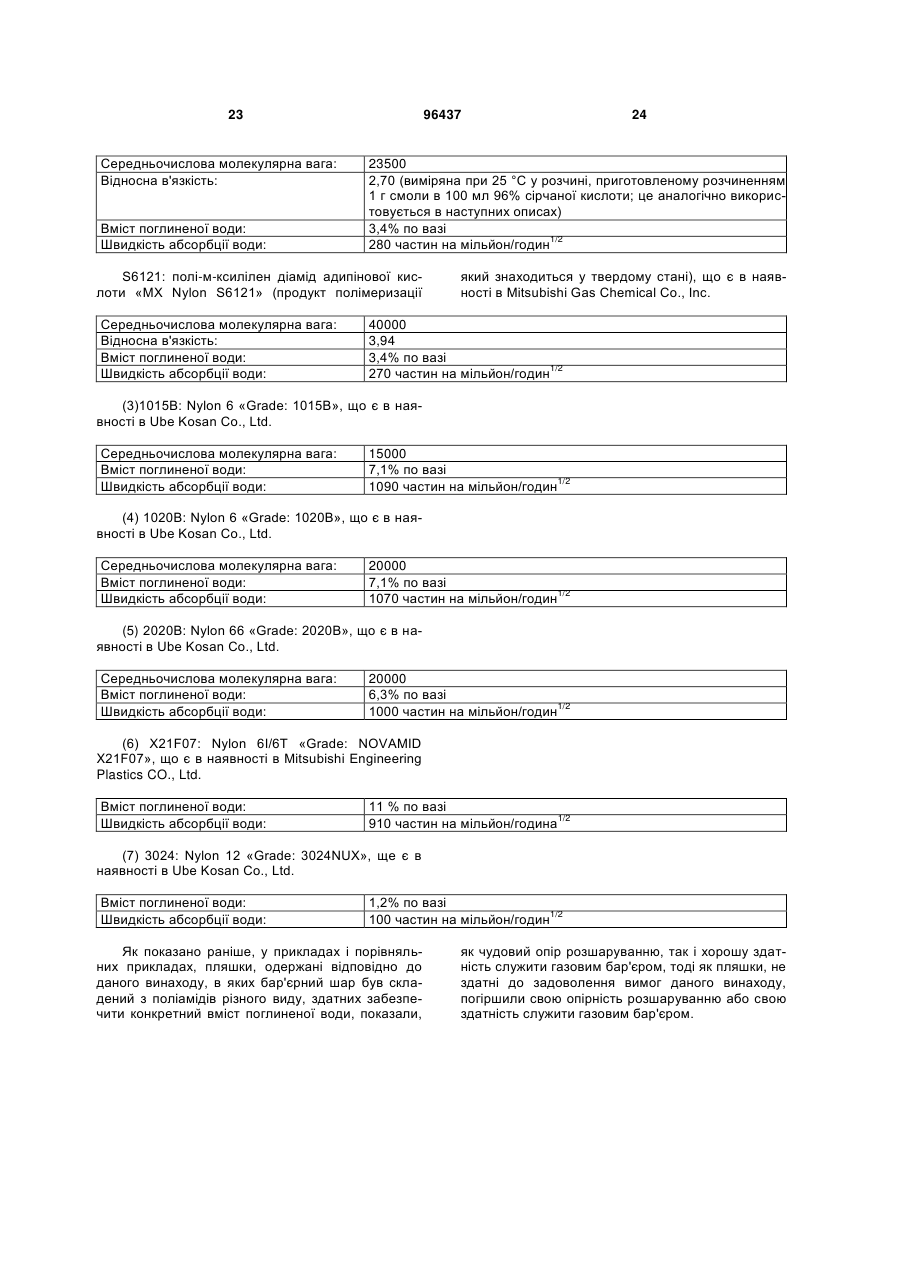 23 96437 24

| Середньочислова молекулярна вага: | 23500 |
|---|---|
| Відносна в'язкість: | 2,70 (виміряна при 25 °С у розчині, приготовленому розчиненням 1 г смоли в 100 мл 96% сірчаної кислоти; це аналогічно використовується в наступних описах) |
| Вміст поглиненої води: | 3,4% по вазі |
| Швидкість абсорбції води: | 280 частин на мільйон/годин$^{1/2}$ |

S6121: полі-м-ксилілен діамід адипінової кислоти «MX Nylon S6121» (продукт полімеризації який знаходиться у твердому стані), що є в наявності в Mitsubishi Gas Chemical Co., Inc.

| Середньочислова молекулярна вага: | 40000 |
|---|---|
| Відносна в'язкість: | 3,94 |
| Вміст поглиненої води: | 3,4% по вазі |
| Швидкість абсорбції води: | 270 частин на мільйон/годин$^{1/2}$ |

(3)1015B: Nylon 6 «Grade: 1015B», що є в наявності в Ube Kosan Co., Ltd.

| Середньочислова молекулярна вага: | 15000 |
|---|---|
| Вміст поглиненої води: | 7,1% по вазі |
| Швидкість абсорбції води: | 1090 частин на мільйон/годин$^{1/2}$ |

(4) 1020B: Nylon 6 «Grade: 1020B», що є в наявності в Ube Kosan Co., Ltd.

| Середньочислова молекулярна вага: | 20000 |
|---|---|
| Вміст поглиненої води: | 7,1% по вазі |
| Швидкість абсорбції води: | 1070 частин на мільйон/годин$^{1/2}$ |

(5) 2020B: Nylon 66 «Grade: 2020B», що є в наявності в Ube Kosan Co., Ltd.

| Середньочислова молекулярна вага: | 20000 |
|---|---|
| Вміст поглиненої води: | 6,3% по вазі |
| Швидкість абсорбції води: | 1000 частин на мільйон/годин$^{1/2}$ |

(6) X21F07: Nylon 6I/6T «Grade: NOVAMID X21F07», що є в наявності в Mitsubishi Engineering Plastics CO., Ltd.

| Вміст поглиненої води: | 11 % по вазі |
|---|---|
| Швидкість абсорбції води: | 910 частин на мільйон/година$^{1/2}$ |

(7) 3024: Nylon 12 «Grade: 3024NUX», ще є в наявності в Ube Kosan Co., Ltd.

| Вміст поглиненої води: | 1,2% по вазі |
|---|---|
| Швидкість абсорбції води: | 100 частин на мільйон/годин$^{1/2}$ |

Як показано раніше, у прикладах і порівняльних прикладах, пляшки, одержані відповідно до даного винаходу, в яких бар'єрний шар був складений з поліамідів різного виду, здатних забезпечити конкретний вміст поглиненої води, показали, як чудовий опір розшаруванню, так і хорошу здатність служити газовим бар'єром, тоді як пляшки, не здатні до задоволення вимог даного винаходу, погіршили свою опірність розшаруванню або свою здатність служити газовим бар'єром.